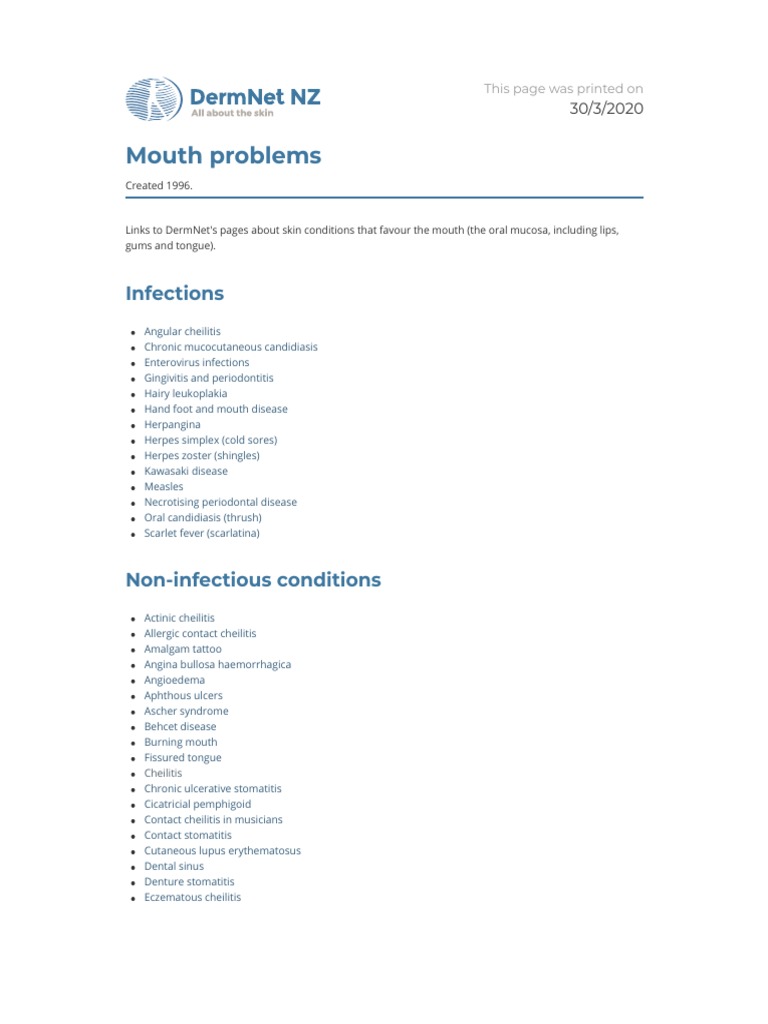 DermNet NZ
All about the skin

This page was printed on
30/3/2020

Mouth problems

Created 1996.

Links to DermNet's pages about skin conditions that favour the mouth (the oral mucosa, including lips, gums and tongue).

Infections

- Angular cheilitis
- Chronic mucocutaneous candidiasis
- Enterovirus infections
- Gingivitis and periodontitis
- Hairy leukoplakia
- Hand foot and mouth disease
- Herpangina
- Herpes simplex (cold sores)
- Herpes zoster (shingles)
- Kawasaki disease
- Measles
- Necrotising periodontal disease
- Oral candidiasis (thrush)
- Scarlet fever (scarlatina)

Non-infectious conditions

- Actinic cheilitis
- Allergic contact cheilitis
- Amalgam tattoo
- Angina bullosa haemorrhagica
- Angioedema
- Aphthous ulcers
- Ascher syndrome
- Behcet disease
- Burning mouth
- Fissured tongue
- Cheilitis
- Chronic ulcerative stomatitis
- Cicatricial pemphigoid
- Contact cheilitis in musicians
- Contact stomatitis
- Cutaneous lupus erythematosus
- Dental sinus
- Denture stomatitis
- Eczematous cheilitis